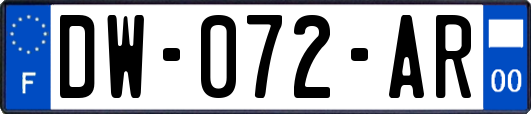 F
DW-072-AR
00